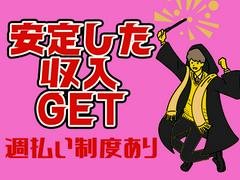 安定した
収入
GET

週払い制度あり